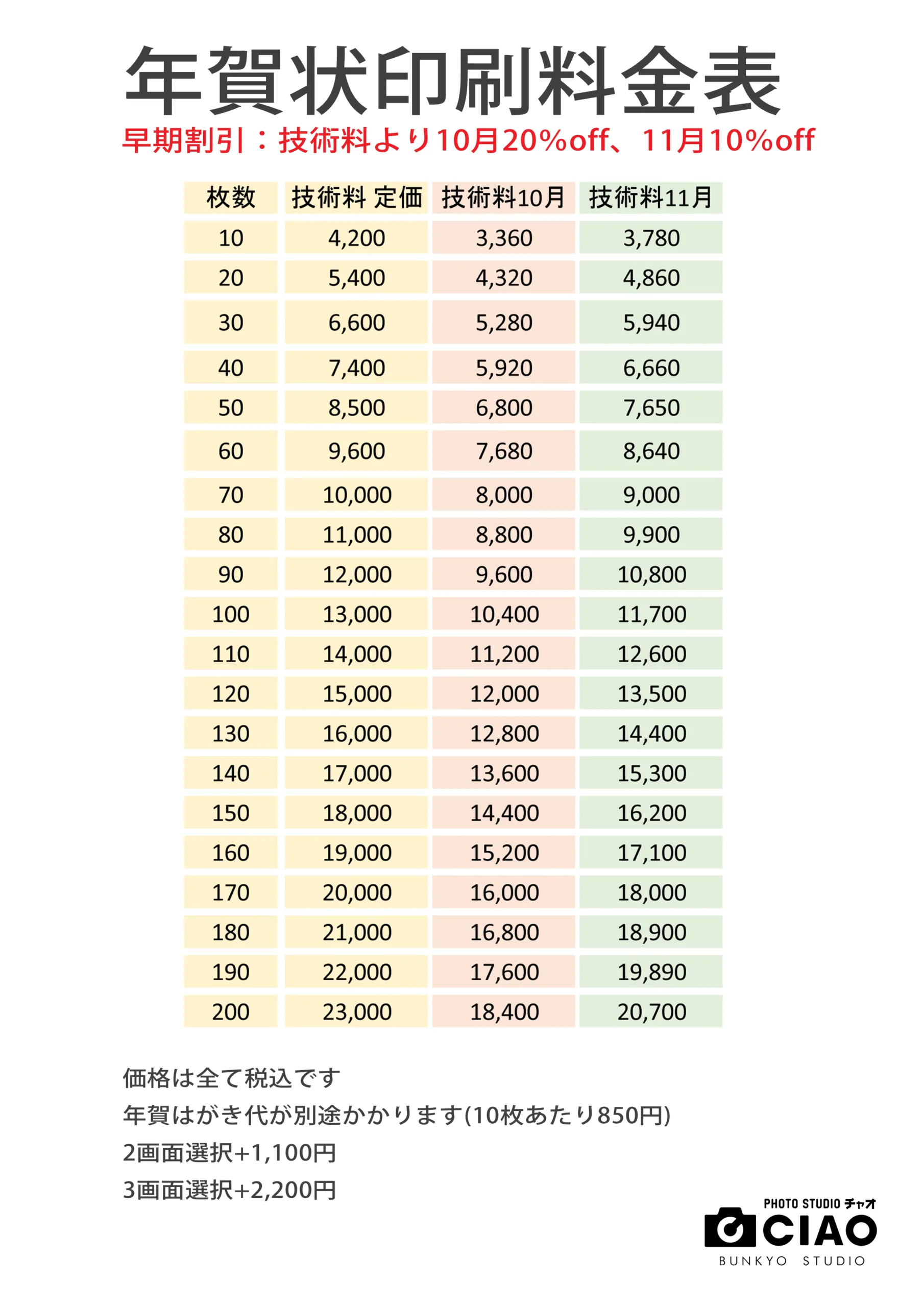 年賀状印刷料金表

早期割引：技術料より10月20%off、11月10%off

| 枚数 | 技術料 定価 | 技術料10月 | 技術料11月 |
|---|---|---|---|
| 10 | 4,200 | 3,360 | 3,780 |
| 20 | 5,400 | 4,320 | 4,860 |
| 30 | 6,600 | 5,280 | 5,940 |
| 40 | 7,400 | 5,920 | 6,660 |
| 50 | 8,500 | 6,800 | 7,650 |
| 60 | 9,600 | 7,680 | 8,640 |
| 70 | 10,000 | 8,000 | 9,000 |
| 80 | 11,000 | 8,800 | 9,900 |
| 90 | 12,000 | 9,600 | 10,800 |
| 100 | 13,000 | 10,400 | 11,700 |
| 110 | 14,000 | 11,200 | 12,600 |
| 120 | 15,000 | 12,000 | 13,500 |
| 130 | 16,000 | 12,800 | 14,400 |
| 140 | 17,000 | 13,600 | 15,300 |
| 150 | 18,000 | 14,400 | 16,200 |
| 160 | 19,000 | 15,200 | 17,100 |
| 170 | 20,000 | 16,000 | 18,000 |
| 180 | 21,000 | 16,800 | 18,900 |
| 190 | 22,000 | 17,600 | 19,890 |
| 200 | 23,000 | 18,400 | 20,700 |

価格は全て税込です
年賀はがき代が別途かかります(10枚あたり850円)
2画面選択+1,100円
3画面選択+2,200円

PHOTO STUDIO チャオ
CIAO
BUNKYO STUDIO